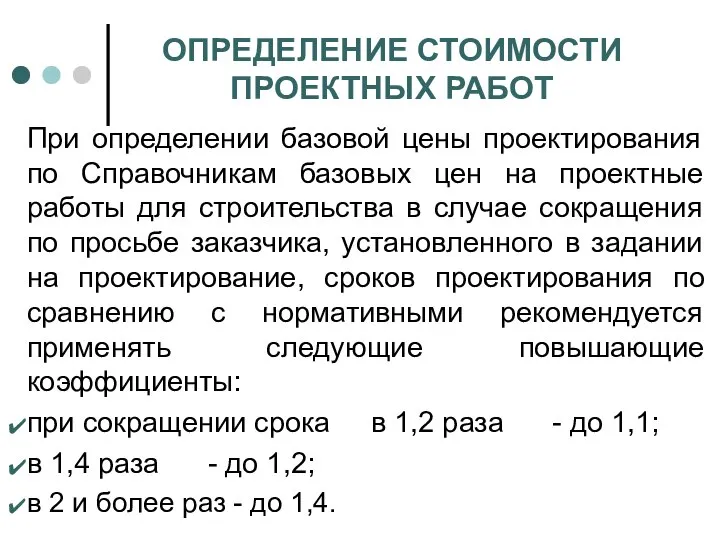 ОПРЕДЕЛЕНИЕ СТОИМОСТИ ПРОЕКТНЫХ РАБОТ

При определении базовой цены проектирования по Справочникам базовых цен на проектные работы для строительства в случае сокращения по просьбе заказчика, установленного в задании на проектирование, сроков проектирования по сравнению с нормативными рекомендуется применять следующие повышающие коэффициенты:

✔при сокращении срока в 1,2 раза - до 1,1;
✔в 1,4 раза - до 1,2;
✔в 2 и более раз - до 1,4.